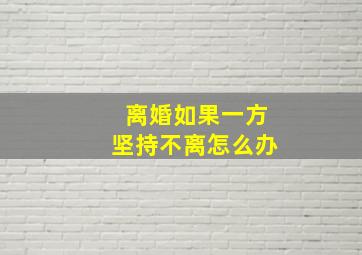 离婚如果一方
坚持不离怎么办